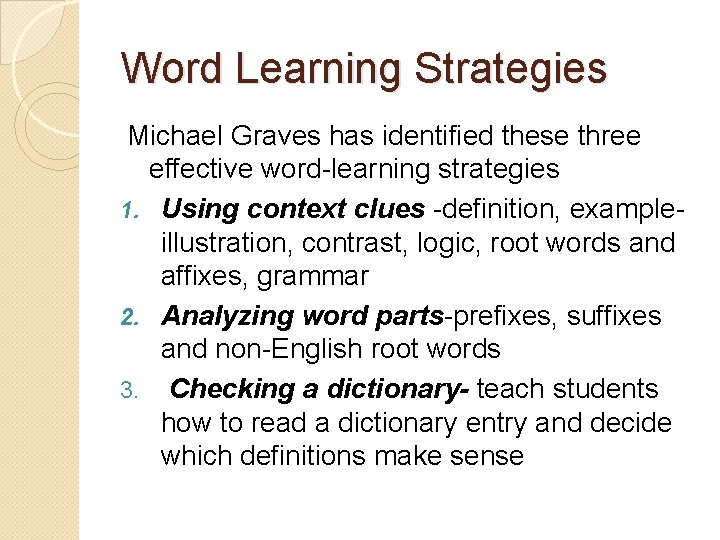 Word Learning Strategies

Michael Graves has identified these three effective word-learning strategies

1. Using context clues -definition, example-illustration, contrast, logic, root words and affixes, grammar
2. Analyzing word parts-prefixes, suffixes and non-English root words
3. Checking a dictionary- teach students how to read a dictionary entry and decide which definitions make sense